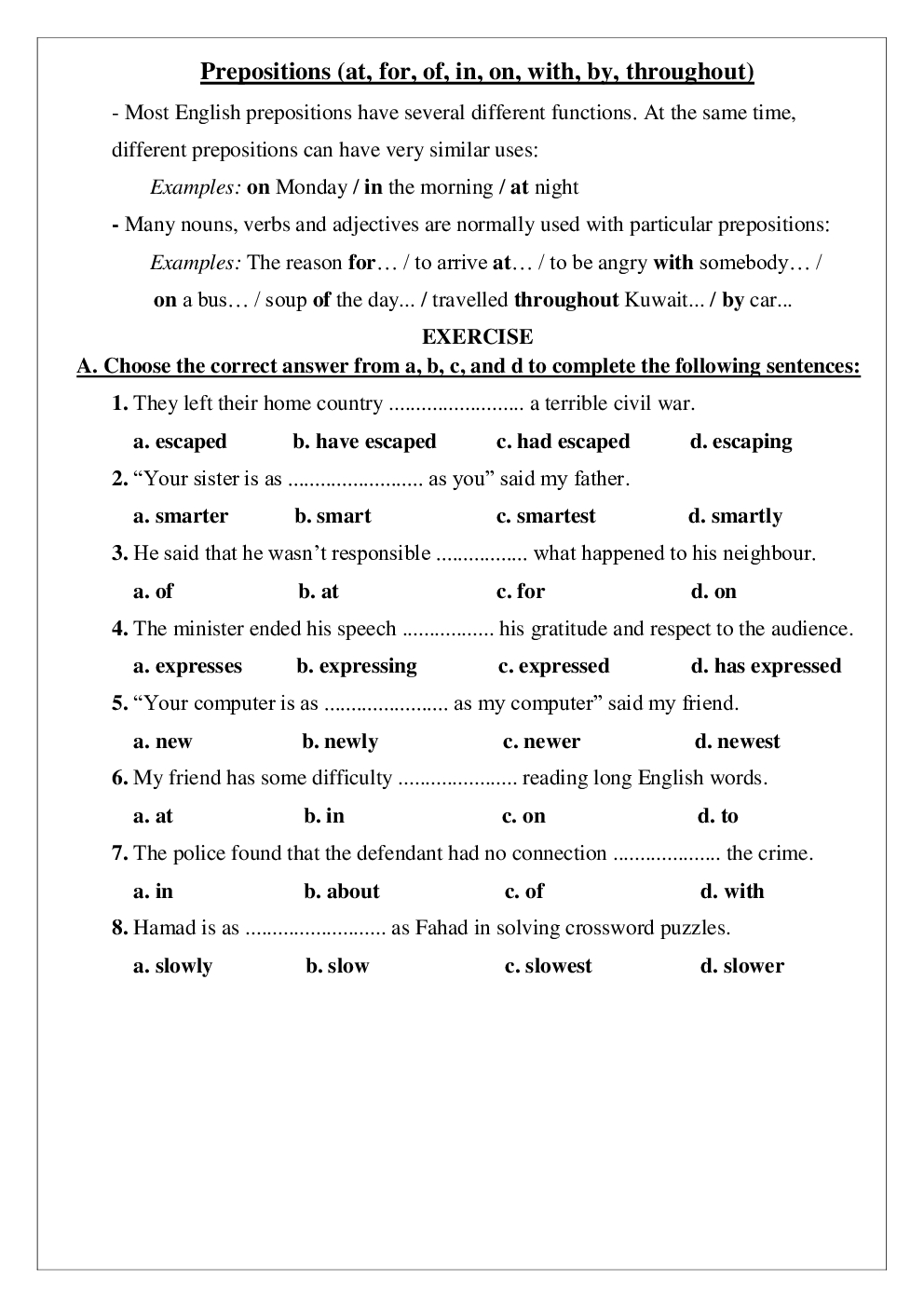 Prepositions (at, for, of, in, on, with, by, throughout)

- Most English prepositions have several different functions. At the same time, different prepositions can have very similar uses:

Examples: on Monday / in the morning / at night

- Many nouns, verbs and adjectives are normally used with particular prepositions:

Examples: The reason for… / to arrive at… / to be angry with somebody… / on a bus… / soup of the day... / travelled throughout Kuwait... / by car...

EXERCISE

A. Choose the correct answer from a, b, c, and d to complete the following sentences:

1. They left their home country ......................... a terrible civil war.

a. escaped b. have escaped c. had escaped d. escaping

2. “Your sister is as ......................... as you” said my father.

a. smarter b. smart c. smartest d. smartly

3. He said that he wasn’t responsible ................. what happened to his neighbour.

a. of b. at c. for d. on

4. The minister ended his speech ................. his gratitude and respect to the audience.

a. expresses b. expressing c. expressed d. has expressed

5. “Your computer is as ....................... as my computer” said my friend.

a. new b. newly c. newer d. newest

6. My friend has some difficulty ...................... reading long English words.

a. at b. in c. on d. to

7. The police found that the defendant had no connection .................... the crime.

a. in b. about c. of d. with

8. Hamad is as .......................... as Fahad in solving crossword puzzles.

a. slowly b. slow c. slowest d. slower